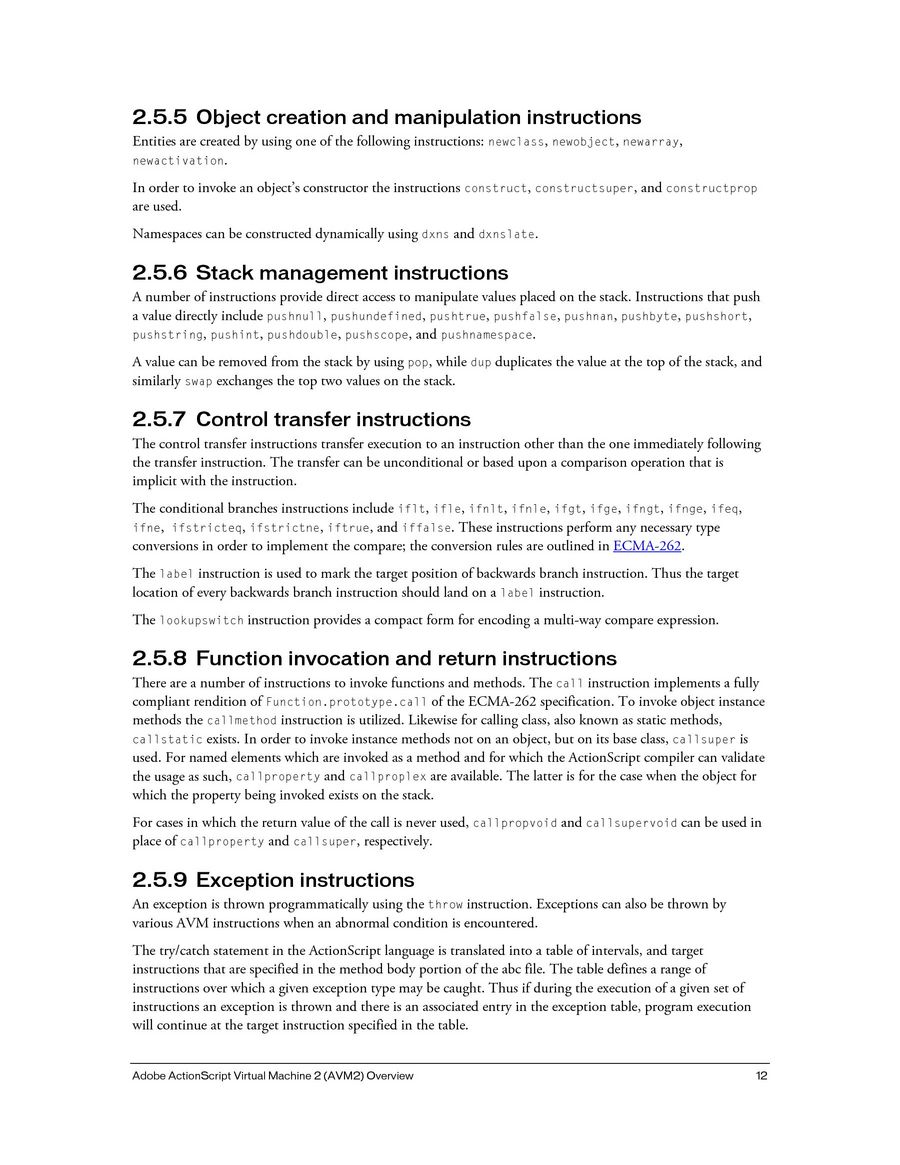 2.5.5 Object creation and manipulation instructions

Entities are created by using one of the following instructions: newclass, newobject, newarray, newactivation.

In order to invoke an object's constructor the instructions construct, constructsuper, and constructprop are used.

Namespaces can be constructed dynamically using dxns and dxnslate.

2.5.6 Stack management instructions

A number of instructions provide direct access to manipulate values placed on the stack. Instructions that push a value directly include pushnull, pushundefined, pushtrue, pushfalse, pushnan, pushbyte, pushshort, pushstring, pushint, pushdouble, pushscope, and pushnamespace.

A value can be removed from the stack by using pop, while dup duplicates the value at the top of the stack, and similarly swap exchanges the top two values on the stack.

2.5.7 Control transfer instructions

The control transfer instructions transfer execution to an instruction other than the one immediately following the transfer instruction. The transfer can be unconditional or based upon a comparison operation that is implicit with the instruction.

The conditional branches instructions include iflt, ifle, ifnlt, ifnle, ifgt, ifge, ifngt, ifnge, ifeq, ifne, ifstricteq, ifstrictne, iftrue, and iffalse. These instructions perform any necessary type conversions in order to implement the compare; the conversion rules are outlined in ECMA-262.

The label instruction is used to mark the target position of backwards branch instruction. Thus the target location of every backwards branch instruction should land on a label instruction.

The lookupswitch instruction provides a compact form for encoding a multi-way compare expression.

2.5.8 Function invocation and return instructions

There are a number of instructions to invoke functions and methods. The call instruction implements a fully compliant rendition of Function.prototype.call of the ECMA-262 specification. To invoke object instance methods the callmethod instruction is utilized. Likewise for calling class, also known as static methods, callstatic exists. In order to invoke instance methods not on an object, but on its base class, callsuper is used. For named elements which are invoked as a method and for which the ActionScript compiler can validate the usage as such, callproperty and callproplex are available. The latter is for the case when the object for which the property being invoked exists on the stack.

For cases in which the return value of the call is never used, callpropvoid and callsupervoid can be used in place of callproperty and callsuper, respectively.

2.5.9 Exception instructions

An exception is thrown programmatically using the throw instruction. Exceptions can also be thrown by various AVM instructions when an abnormal condition is encountered.

The try/catch statement in the ActionScript language is translated into a table of intervals, and target instructions that are specified in the method body portion of the abc file. The table defines a range of instructions over which a given exception type may be caught. Thus if during the execution of a given set of instructions an exception is thrown and there is an associated entry in the exception table, program execution will continue at the target instruction specified in the table.

Adobe ActionScript Virtual Machine 2 (AVM2) Overview 12